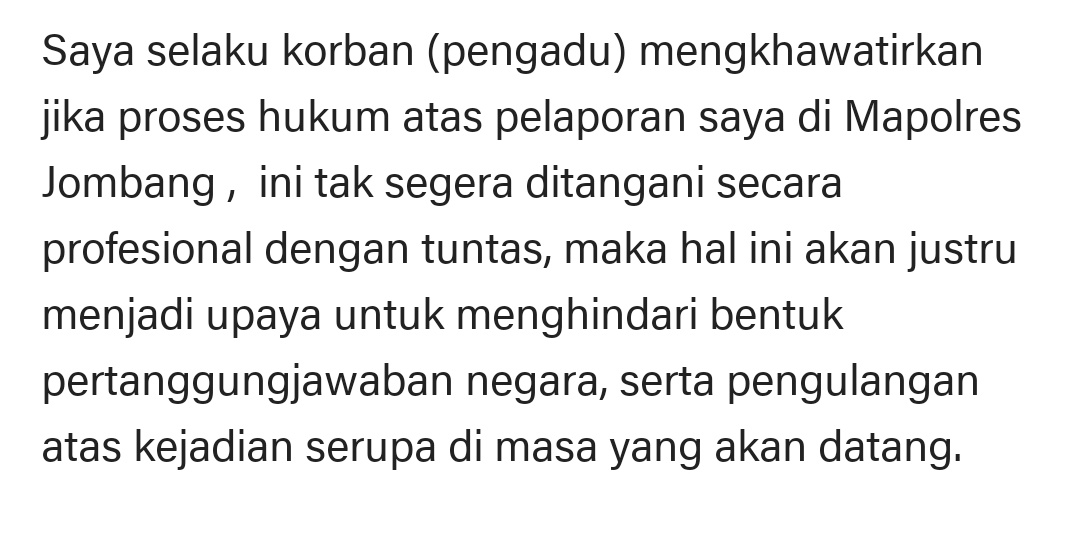 Saya selaku korban (pengadu) mengkhawatirkan jika proses hukum atas pelaporan saya di Mapolres Jombang ,  ini tak segera ditangani secara profesional dengan tuntas, maka hal ini akan justru menjadi upaya untuk menghindari bentuk pertanggungjawaban negara, serta pengulangan atas kejadian serupa di masa yang akan datang.